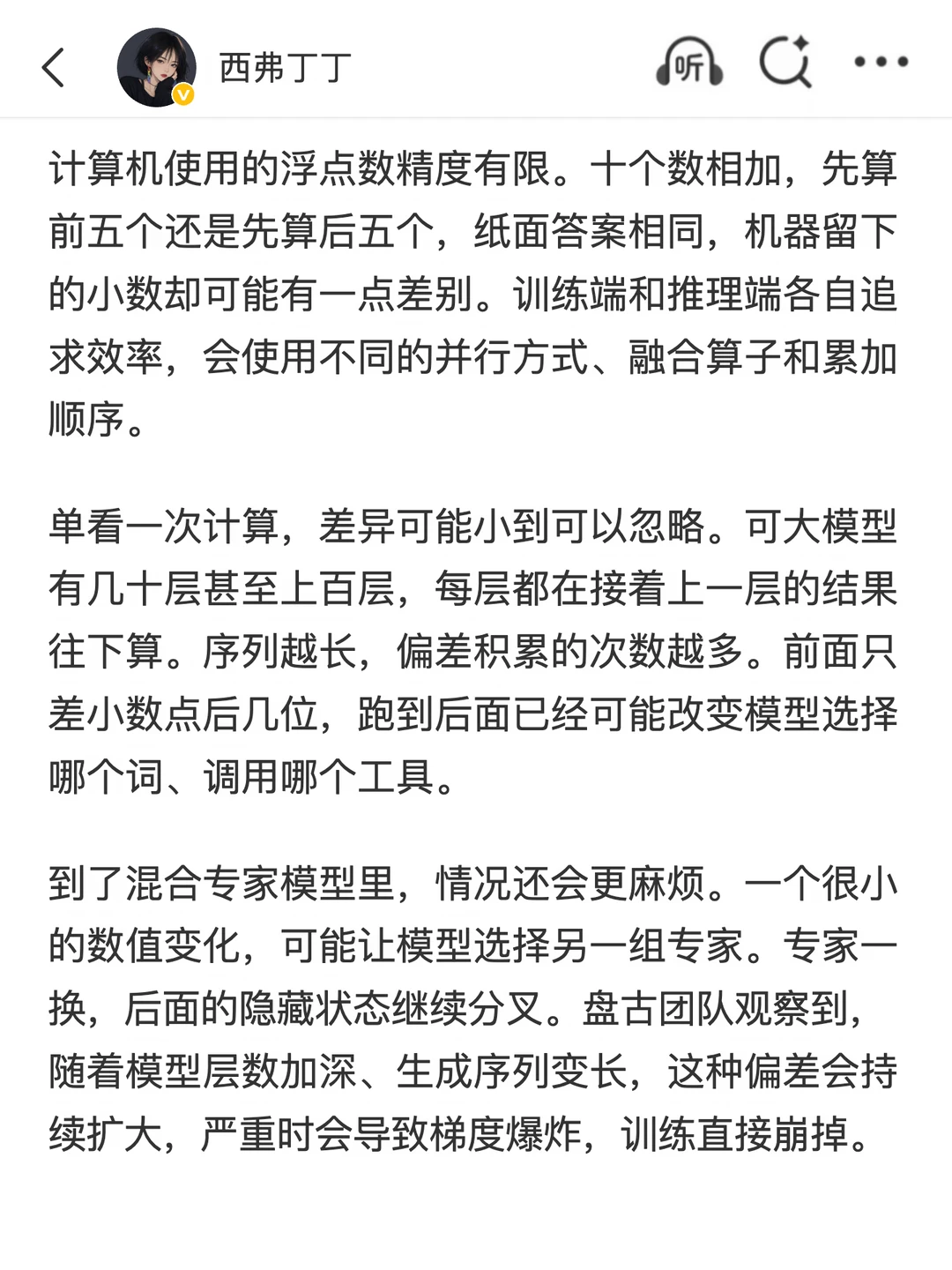 西弗丁丁

听

计算机使用的浮点数精度有限。十个数相加，先算前五个还是先算后五个，纸面答案相同，机器留下的小数却可能有一点差别。训练端和推理端各自追求效率，会使用不同的并行方式、融合算子和累加顺序。

单看一次计算，差异可能小到可以忽略。可大模型有几十层甚至上百层，每层都在接着上一层的结果往下算。序列越长，偏差积累的次数越多。前面只差小数点后几位，跑到后面已经可能改变模型选择哪个词、调用哪个工具。

到了混合专家模型里，情况还会更麻烦。一个很小的数值变化，可能让模型选择另一组专家。专家一换，后面的隐藏状态继续分叉。盘古团队观察到，随着模型层数加深、生成序列变长，这种偏差会持续扩大，严重时会导致梯度爆炸，训练直接崩掉。